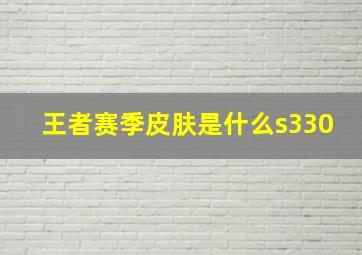 王者赛季皮肤是什么s330